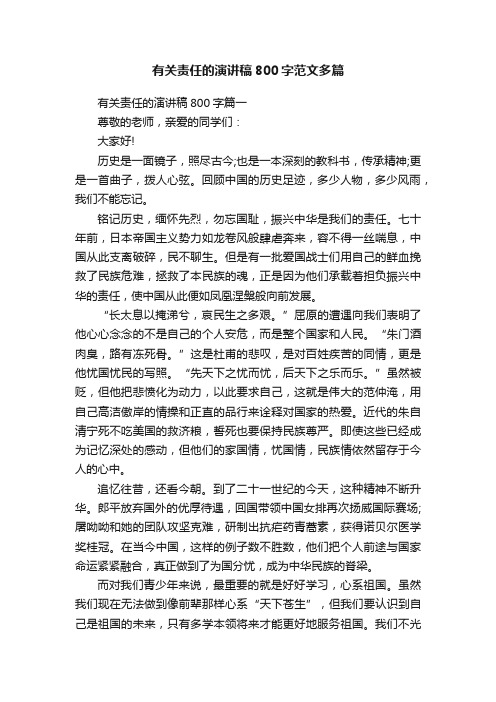 有关责任的演讲稿800字范文多篇

有关责任的演讲稿800字篇一

尊敬的老师，亲爱的同学们：

大家好!

历史是一面镜子，照尽古今;也是一本深刻的教科书，传承精神;更是一首曲子，拨人心弦。回顾中国的历史足迹，多少人物，多少风雨，我们不能忘记。

铭记历史，缅怀先烈，勿忘国耻，振兴中华是我们的责任。七十年前，日本帝国主义势力如龙卷风般肆虐奔来，容不得一丝喘息，中国从此支离破碎，民不聊生。但是有一批爱国战士们用自己的鲜血挽救了民族危难，拯救了本民族的魂，正是因为他们承载着担负振兴中华的责任，使中国从此便如凤凰涅槃般向前发展。

“长太息以掩涕兮，哀民生之多艰。”屈原的遭遇向我们表明了他心心念念的不是自己的个人安危，而是整个国家和人民。“朱门酒肉臭，路有冻死骨。”这是杜甫的悲叹，是对百姓疾苦的同情，更是他忧国忧民的写照。“先天下之忧而忧，后天下之乐而乐。”虽然被贬，但他把悲愤化为动力，以此要求自己，这就是伟大的范仲淹，用自己高洁傲岸的情操和正直的品行来诠释对国家的热爱。近代的朱自清宁死不吃美国的救济粮，誓死也要保持民族尊严。即使这些已经成为记忆深处的感动，但他们的家国情，忧国情，民族情依然留存于今人的心中。

追忆往昔，还看今朝。到了二十一世纪的今天，这种精神不断升华。郎平放弃国外的优厚待遇，回国带领中国女排再次扬威国际赛场;屠呦呦和她的团队攻坚克难，研制出抗疟药青蒿素，获得诺贝尔医学奖桂冠。在当今中国，这样的例子数不胜数，他们把个人前途与国家命运紧紧融合，真正做到了为国分忧，成为中华民族的脊梁。

而对我们青少年来说，最重要的就是好好学习，心系祖国。虽然我们现在无法做到像前辈那样心系“天下苍生”，但我们要认识到自己是祖国的未来，只有多学本领将来才能更好地服务祖国。我们不光